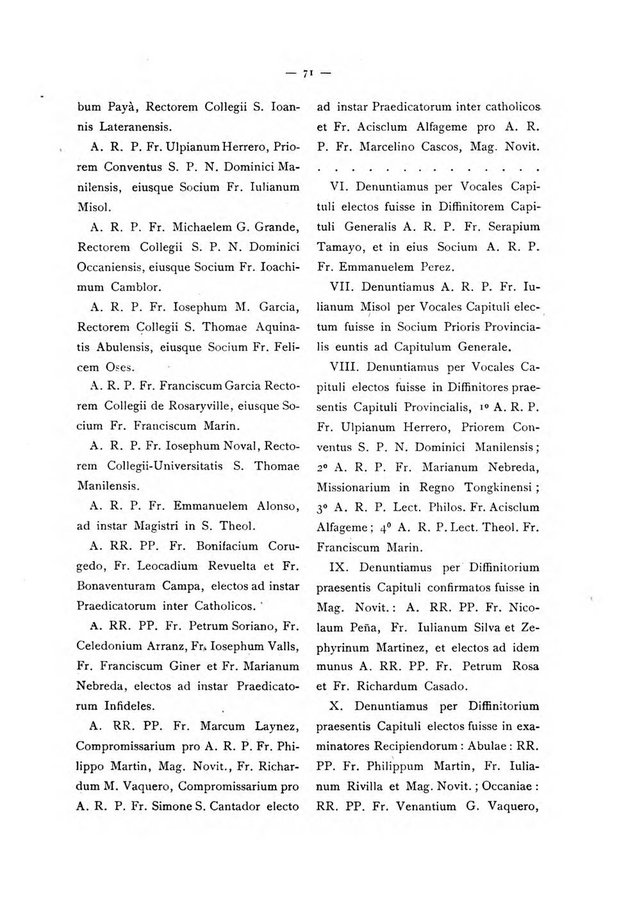 — 71 —

bum Payà, Rectorem Collegii S. Ioannis Lateranensis.

A. R. P. Fr. Ulpianum Herrero, Priorem Conventus S. P. N. Dominici Manilensis, eiusque Socium Fr. Iulianum Misol.

A. R. P. Fr. Michaelem G. Grande, Rectorem Collegii S. P. N. Dominici Occaniensis, eiusque Socium Fr. Ioachimum Camblor.

A. R. P. Fr. Iosephum M. Garcia, Rectorem Collegii S. Thomae Aquinatis Abulensis, eiusque Socium Fr. Felicem Oses.

A. R. P. Fr. Franciscum Garcia Rectorem Collegii de Rosaryville, eiusque Socium Fr. Franciscum Marin.

A. R. P. Fr. Iosephum Noval, Rectorem Collegii-Universitatis S. Thomae Manilensis.

A. R. P. Fr. Emmanuelem Alonso, ad instar Magistri in S. Theol.

A. RR. PP. Fr. Bonifacium Corugedo, Fr. Leocadium Revuelta et Fr. Bonaventuram Campa, electos ad instar Praedicatorum inter Catholicos.

A. RR. PP. Fr. Petrum Soriano, Fr. Celedonium Arranz, Fr. Iosephum Valls, Fr. Franciscum Giner et Fr. Marianum Nebreda, electos ad instar Praedicatorum Infideles.

A. RR. PP. Fr. Marcum Laynez, Compromissarium pro A. R. P. Fr. Philippo Martin, Mag. Novit., Fr. Richardum M. Vaquero, Compromissarium pro A. R. P. Fr. Simone S. Cantador electo ad instar Praedicatorum inter catholicos et Fr. Acisclum Alfageme pro A. R. P. Fr. Marcelino Cascos, Mag. Novit.

. . . . . . . . . . . . . .

VI. Denuntiamus per Vocales Capituli electos fuisse in Diffinitorem Capituli Generalis A. R. P. Fr. Serapium Tamayo, et in eius Socium A. R. P. Fr. Emmanuelem Perez.

VII. Denuntiamus A. R. P. Fr. Iulianum Misol per Vocales Capituli electum fuisse in Socium Prioris Provincialis euntis ad Capitulum Generale.

VIII. Denuntiamus per Vocales Capituli electos fuisse in Diffinitores praesentis Capituli Provincialis, 1º A. R. P. Fr. Ulpianum Herrero, Priorem Conventus S. P. N. Dominici Manilensis; 2º A. R. P. Fr. Marianum Nebreda, Missionarium in Regno Tongkinensi; 3º A. R. P. Lect. Philos. Fr. Acisclum Alfageme; 4º A. R. P. Lect. Theol. Fr. Franciscum Marin.

IX. Denuntiamus per Diffinitorium praesentis Capituli confirmatos fuisse in Mag. Novit.: A. RR. PP. Fr. Nicolaum Peña, Fr. Iulianum Silva et Zephyrinum Martinez, et electos ad idem munus A. RR. PP. Fr. Petrum Rosa et Fr. Richardum Casado.

X. Denuntiamus per Diffinitorium praesentis Capituli electos fuisse in examinatores Recipiendorum: Abulae: RR. PP. Fr. Philippum Martin, Fr. Iulianum Rivilla et Mag. Novit.; Occaniae: RR. PP. Fr. Venantium G. Vaquero,